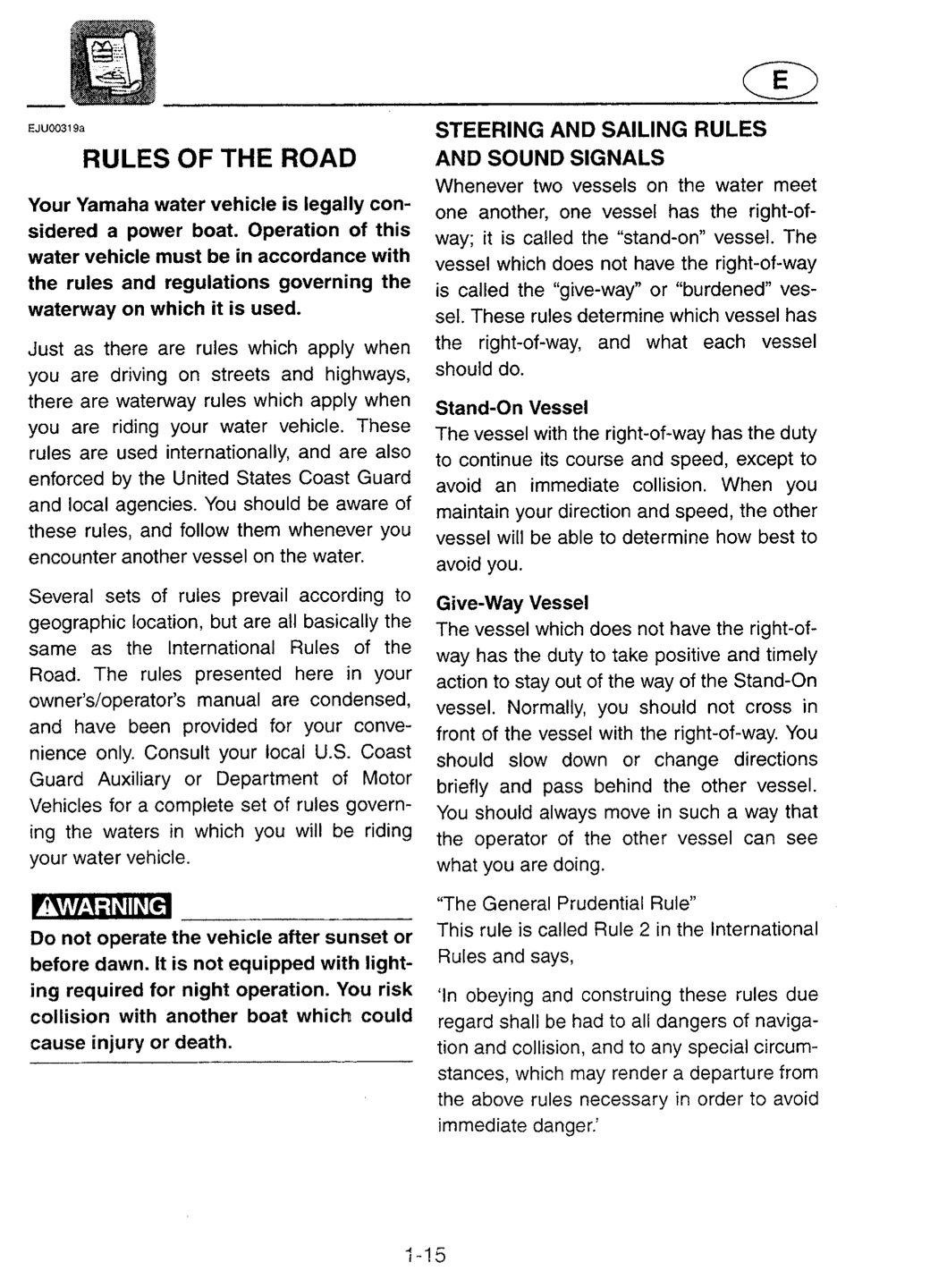 E

EJU00319a

RULES OF THE ROAD

Your Yamaha water vehicle is legally considered a power boat. Operation of this water vehicle must be in accordance with the rules and regulations governing the waterway on which it is used.

Just as there are rules which apply when you are driving on streets and highways, there are waterway rules which apply when you are riding your water vehicle. These rules are used internationally, and are also enforced by the United States Coast Guard and local agencies. You should be aware of these rules, and follow them whenever you encounter another vessel on the water.

Several sets of rules prevail according to geographic location, but are all basically the same as the International Rules of the Road. The rules presented here in your owner's/operator's manual are condensed, and have been provided for your convenience only. Consult your local U.S. Coast Guard Auxiliary or Department of Motor Vehicles for a complete set of rules governing the waters in which you will be riding your water vehicle.

WARNING

Do not operate the vehicle after sunset or before dawn. It is not equipped with lighting required for night operation. You risk collision with another boat which could cause injury or death.

STEERING AND SAILING RULES AND SOUND SIGNALS

Whenever two vessels on the water meet one another, one vessel has the right-of-way; it is called the "stand-on" vessel. The vessel which does not have the right-of-way is called the "give-way" or "burdened" vessel. These rules determine which vessel has the right-of-way, and what each vessel should do.

Stand-On Vessel
The vessel with the right-of-way has the duty to continue its course and speed, except to avoid an immediate collision. When you maintain your direction and speed, the other vessel will be able to determine how best to avoid you.

Give-Way Vessel
The vessel which does not have the right-of-way has the duty to take positive and timely action to stay out of the way of the Stand-On vessel. Normally, you should not cross in front of the vessel with the right-of-way. You should slow down or change directions briefly and pass behind the other vessel. You should always move in such a way that the operator of the other vessel can see what you are doing.

"The General Prudential Rule"
This rule is called Rule 2 in the International Rules and says,

'In obeying and construing these rules due regard shall be had to all dangers of navigation and collision, and to any special circumstances, which may render a departure from the above rules necessary in order to avoid immediate danger.'

1-15